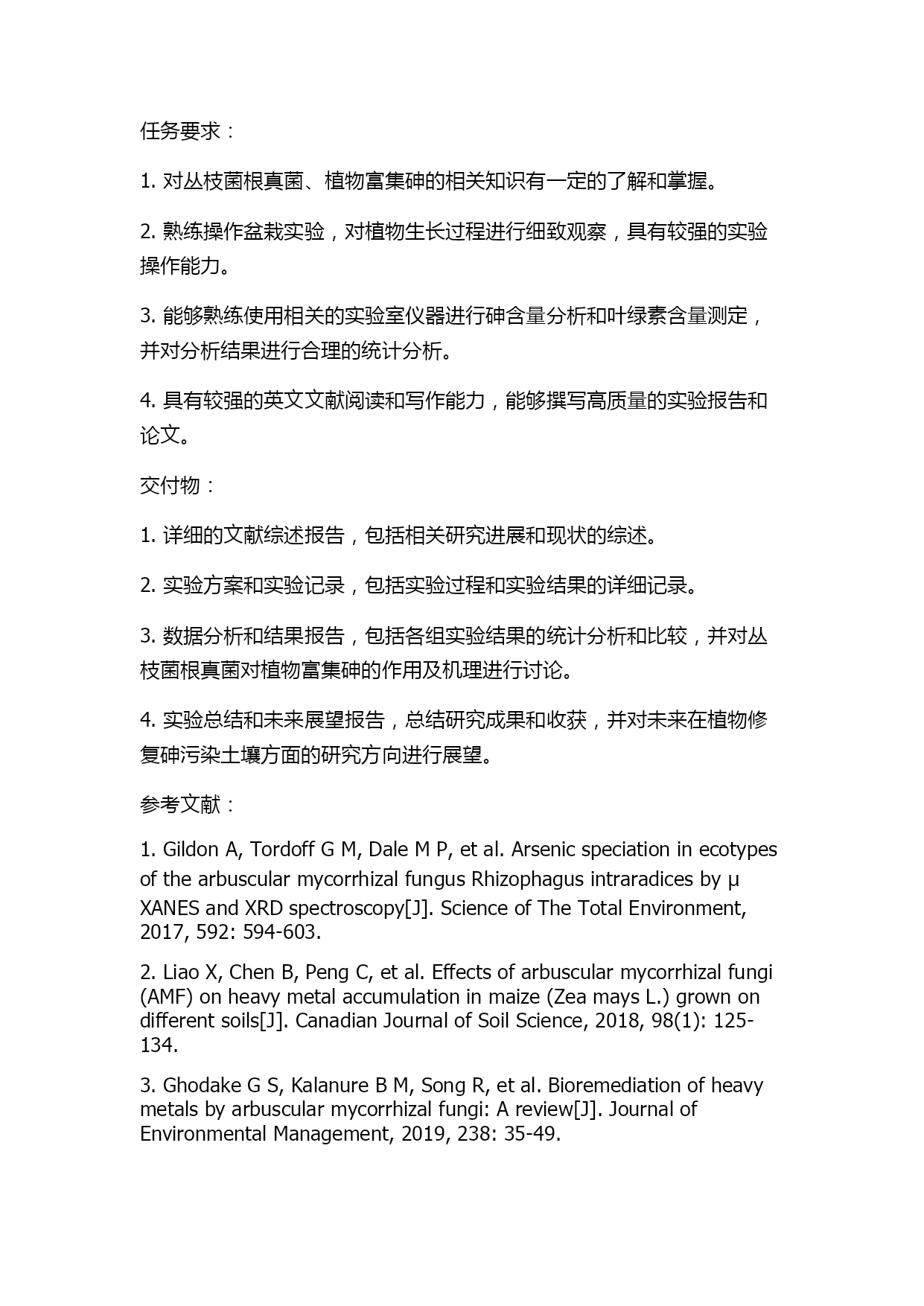 任务要求：

1. 对丛枝菌根真菌、植物富集砷的相关知识有一定的了解和掌握。

2. 熟练操作盆栽实验，对植物生长过程进行细致观察，具有较强的实验操作能力。

3. 能够熟练使用相关的实验室仪器进行砷含量分析和叶绿素含量测定，并对分析结果进行合理的统计分析。

4. 具有较强的英文文献阅读和写作能力，能够撰写高质量的实验报告和论文。

交付物：

1. 详细的文献综述报告，包括相关研究进展和现状的综述。

2. 实验方案和实验记录，包括实验过程和实验结果的详细记录。

3. 数据分析和结果报告，包括各组实验结果的统计分析和比较，并对丛枝菌根真菌对植物富集砷的作用及机理进行讨论。

4. 实验总结和未来展望报告，总结研究成果和收获，并对未来在植物修复砷污染土壤方面的研究方向进行展望。

参考文献：

1. Gildon A, Tordoff G M, Dale M P, et al. Arsenic speciation in ecotypes of the arbuscular mycorrhizal fungus Rhizophagus intraradices by μ XANES and XRD spectroscopy[J]. Science of The Total Environment, 2017, 592: 594-603.

2. Liao X, Chen B, Peng C, et al. Effects of arbuscular mycorrhizal fungi (AMF) on heavy metal accumulation in maize (Zea mays L.) grown on different soils[J]. Canadian Journal of Soil Science, 2018, 98(1): 125-134.

3. Ghodake G S, Kalanure B M, Song R, et al. Bioremediation of heavy metals by arbuscular mycorrhizal fungi: A review[J]. Journal of Environmental Management, 2019, 238: 35-49.